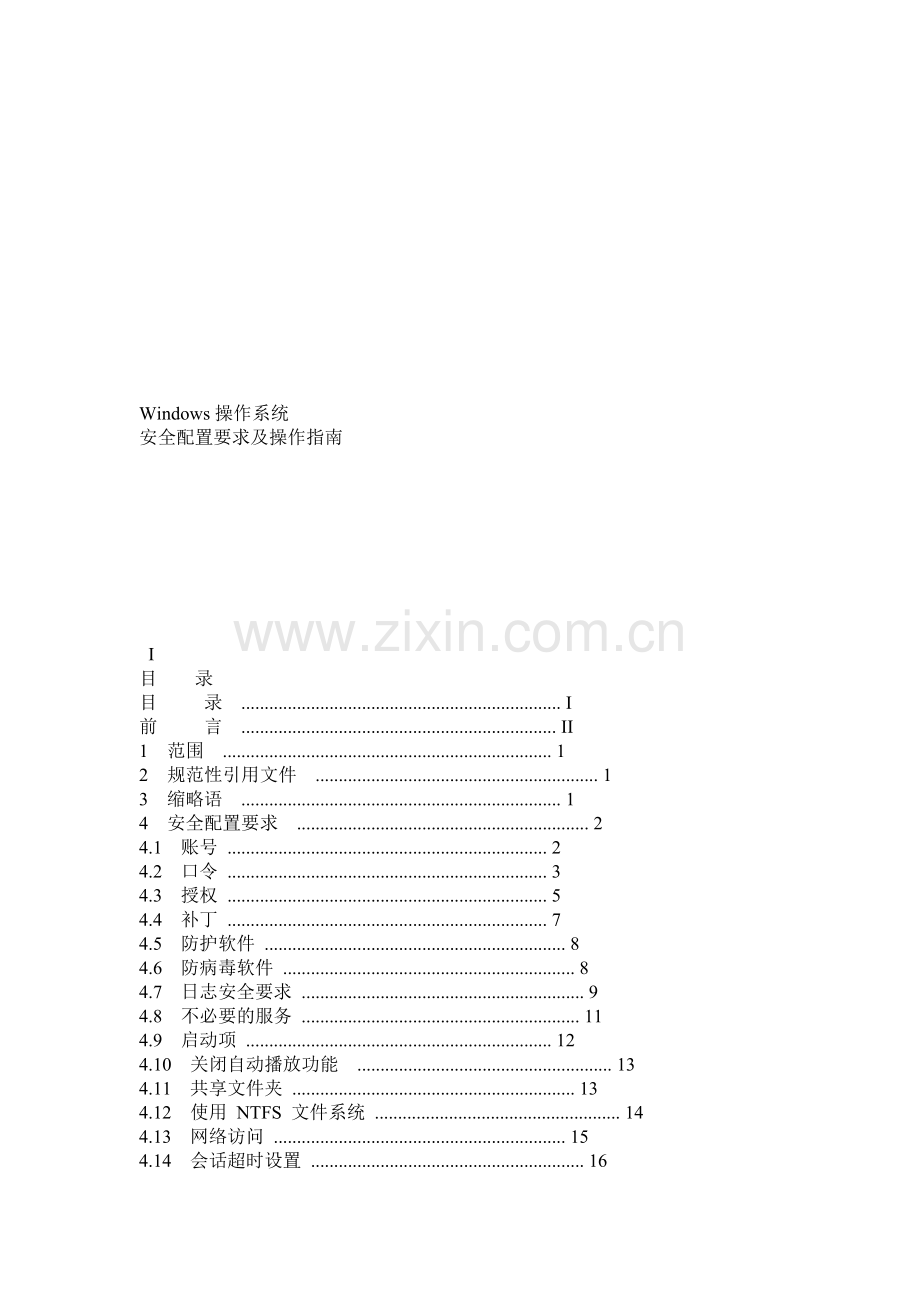 Windows操作系统
安全配置要求及操作指南

I
目 录
目 录 I
前 言 II
1 范围 1
2 规范性引用文件 1
3 缩略语 1
4 安全配置要求 2
4.1 账号 2
4.2 口令 3
4.3 授权 5
4.4 补丁 7
4.5 防护软件 8
4.6 防病毒软件 8
4.7 日志安全要求 9
4.8 不必要的服务 11
4.9 启动项 12
4.10 关闭自动播放功能 13
4.11 共享文件夹 13
4.12 使用NTFS文件系统 14
4.13 网络访问 15
4.14 会话超时设置 16

www.zixin.com.cn